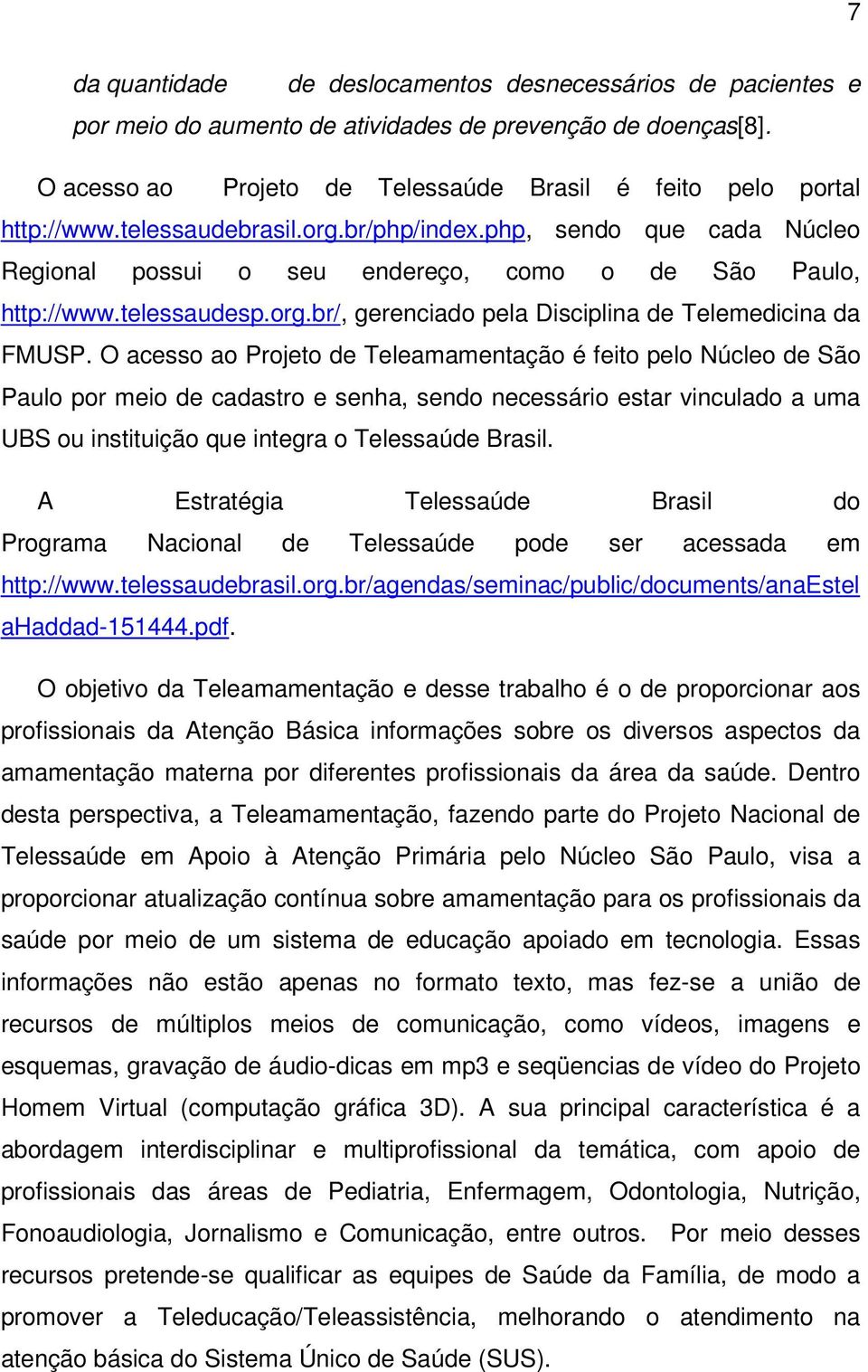 7

da quantidade de deslocamentos desnecessários de pacientes e por meio do aumento de atividades de prevenção de doenças[8].

O acesso ao Projeto de Telessaúde Brasil é feito pelo portal http://www.telessaudebrasil.org.br/php/index.php, sendo que cada Núcleo Regional possui o seu endereço, como o de São Paulo, http://www.telessaudesp.org.br/, gerenciado pela Disciplina de Telemedicina da FMUSP. O acesso ao Projeto de Teleamamentação é feito pelo Núcleo de São Paulo por meio de cadastro e senha, sendo necessário estar vinculado a uma UBS ou instituição que integra o Telessaúde Brasil.

A Estratégia Telessaúde Brasil do Programa Nacional de Telessaúde pode ser acessada em http://www.telessaudebrasil.org.br/agendas/seminac/public/documents/anaEstelaHaddad-151444.pdf.

O objetivo da Teleamamentação e desse trabalho é o de proporcionar aos profissionais da Atenção Básica informações sobre os diversos aspectos da amamentação materna por diferentes profissionais da área da saúde. Dentro desta perspectiva, a Teleamamentação, fazendo parte do Projeto Nacional de Telessaúde em Apoio à Atenção Primária pelo Núcleo São Paulo, visa a proporcionar atualização contínua sobre amamentação para os profissionais da saúde por meio de um sistema de educação apoiado em tecnologia. Essas informações não estão apenas no formato texto, mas fez-se a união de recursos de múltiplos meios de comunicação, como vídeos, imagens e esquemas, gravação de áudio-dicas em mp3 e seqüencias de vídeo do Projeto Homem Virtual (computação gráfica 3D). A sua principal característica é a abordagem interdisciplinar e multiprofissional da temática, com apoio de profissionais das áreas de Pediatria, Enfermagem, Odontologia, Nutrição, Fonoaudiologia, Jornalismo e Comunicação, entre outros. Por meio desses recursos pretende-se qualificar as equipes de Saúde da Família, de modo a promover a Teleducação/Teleassistência, melhorando o atendimento na atenção básica do Sistema Único de Saúde (SUS).